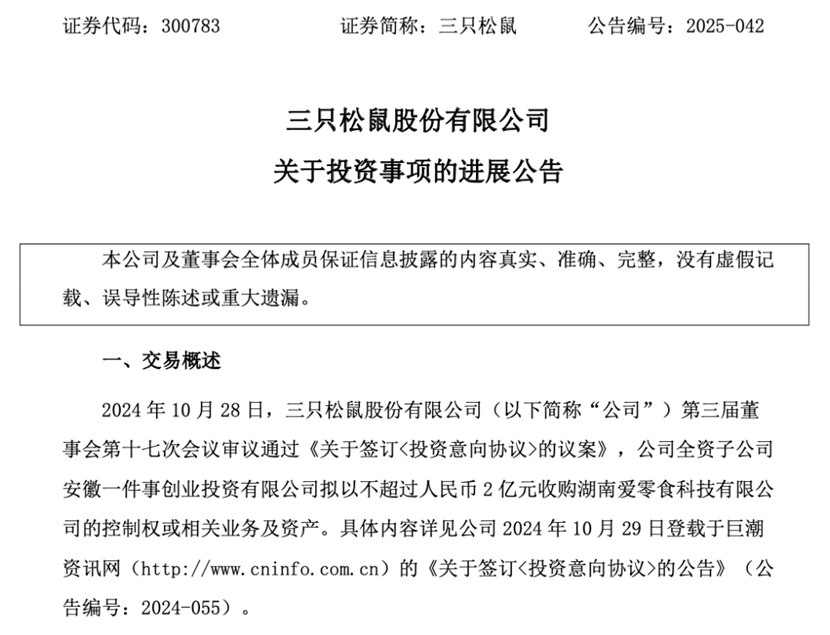 证券代码：300783　　　　证券简称：三只松鼠　　　　公告编号：2025-042

三只松鼠股份有限公司

关于投资事项的进展公告

本公司及董事会全体成员保证信息披露的内容真实、准确、完整，没有虚假记载、误导性陈述或重大遗漏。

一、交易概述

2024 年 10 月 28 日，三只松鼠股份有限公司（以下简称“公司”）第三届董事会第十七次会议审议通过《关于签订<投资意向协议>的议案》，公司全资子公司安徽一件事创业投资有限公司拟以不超过人民币 2 亿元收购湖南爱零食科技有限公司的控制权或相关业务及资产。具体内容详见公司 2024 年 10 月 29 日登载于巨潮资讯网（http://www.cninfo.com.cn）的《关于签订<投资意向协议>的公告》（公告编号：2024-055）。